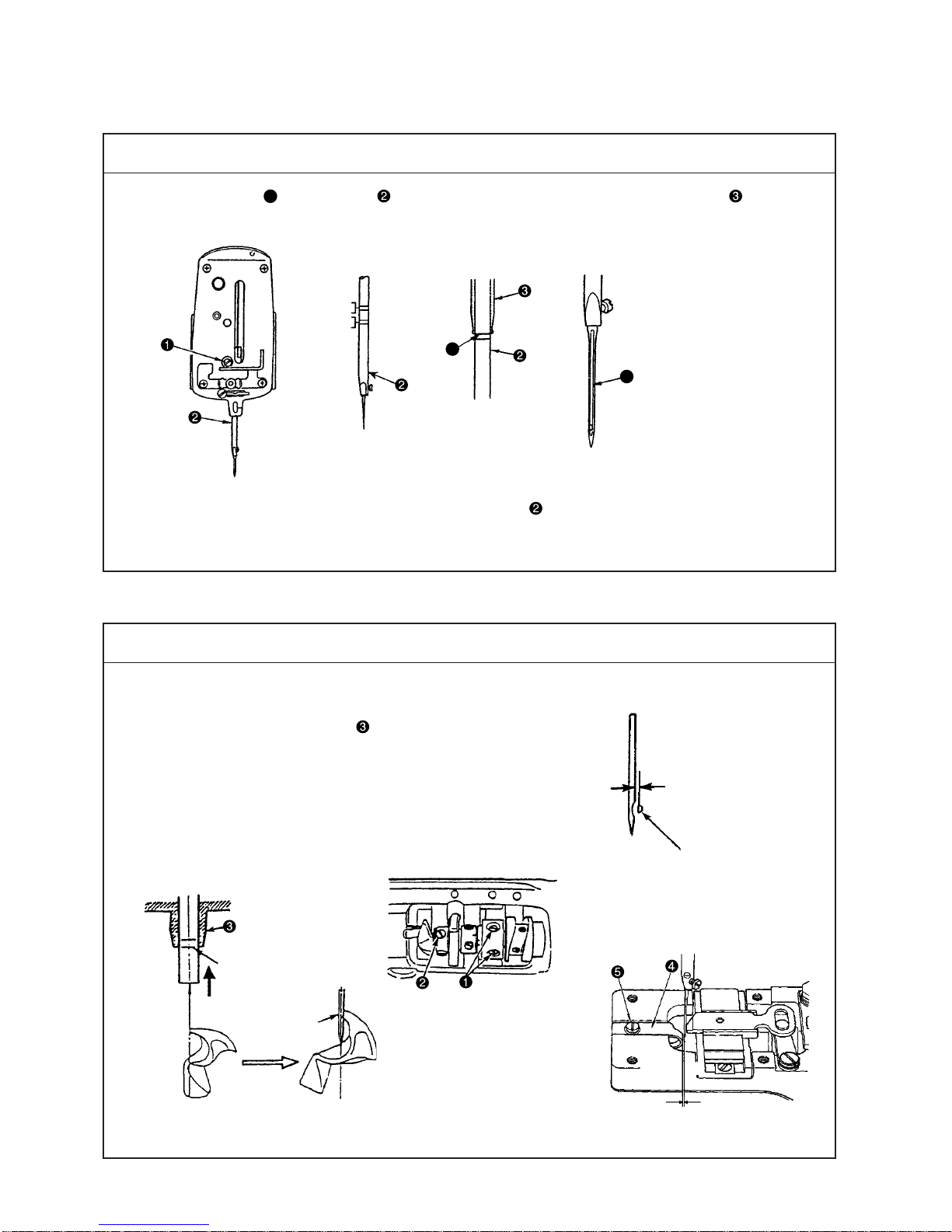 ❷ ❸

❶

❷

❷

❸

❷

❷

❸

❸

❷ ❶

❺ ❹